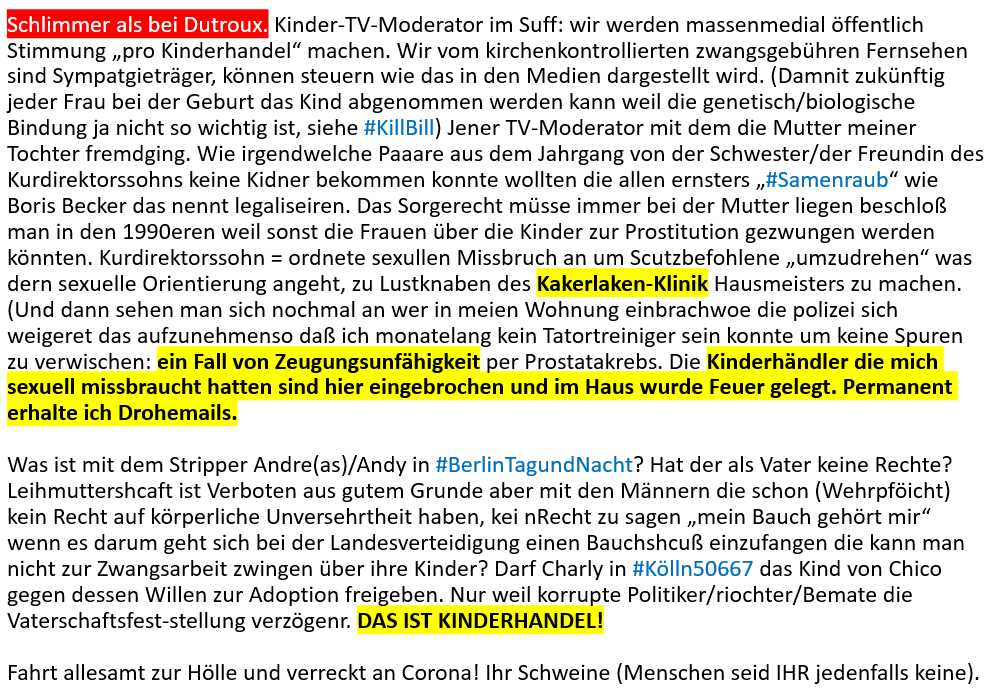 Schlimmer als bei Dutroux. Kinder-TV-Moderator im Suff: wir werden massenmedial öffentlich Stimmung „pro Kinderhandel“ machen. Wir vom kirchenkontrollierten zwangsgebühren Fernsehen sind Sympatgieträger, können steuern wie das in den Medien dargestellt wird. (Damnit zukünftig jeder Frau bei der Geburt das Kind abgenommen werden kann weil die genetisch/biologische Bindung ja nicht so wichtig ist, siehe #KillBill) Jener TV-Moderator mit dem die Mutter meiner Tochter fremdging. Wie irgendwelche Paaare aus dem Jahrgang von der Schwester/der Freundin des Kurdirektorssohns keine Kidner bekommen konnte wollten die allen ernsters „#Samenraub“ wie Boris Becker das nennt legaliseiren. Das Sorgerecht müsse immer bei der Mutter liegen beschloß man in den 1990eren weil sonst die Frauen über die Kinder zur Prostitution gezwungen werden könnten. Kurdirektorssohn = ordnete sexullen Missbruch an um Scutzbefohlene „umzudrehen“ was dern sexuelle Orientierung angeht, zu Lustknaben des Kakerlaken-Klinik Hausmeisters zu machen. (Und dann sehen man sich nochmal an wer in meien Wohnung einbrachwoe die polizei sich weigeret das aufzunehmenso daß ich monatelang kein Tatortreiniger sein konnte um keine Spuren zu verwischen: ein Fall von Zeugungsunfähigkeit per Prostatakrebs. Die Kinderhändler die mich sexuell missbraucht hatten sind hier eingebrochen und im Haus wurde Feuer gelegt. Permanent erhalte ich Drohemails.

Was ist mit dem Stripper Andre(as)/Andy in #BerlinTagundNacht? Hat der als Vater keine Rechte? Leihmuttershcaft ist Verboten aus gutem Grunde aber mit den Männern die schon (Wehrpföicht) kein Recht auf körperliche Unversehrtheit haben, kei nRecht zu sagen „mein Bauch gehört mir“ wenn es darum geht sich bei der Landesverteidigung einen Bauchshcuß einzufangen die kann man nicht zur Zwangsarbeit zwingen über ihre Kinder? Darf Charly in #Kölln50667 das Kind von Chico gegen dessen Willen zur Adoption freigeben. Nur weil korrupte Politiker/riochter/Bemate die Vaterschaftsfest-stellung verzögenr. DAS IST KINDERHANDEL!

Fahrt allesamt zur Hölle und verreckt an Corona! Ihr Schweine (Menschen seid IHR jedenfalls keine).